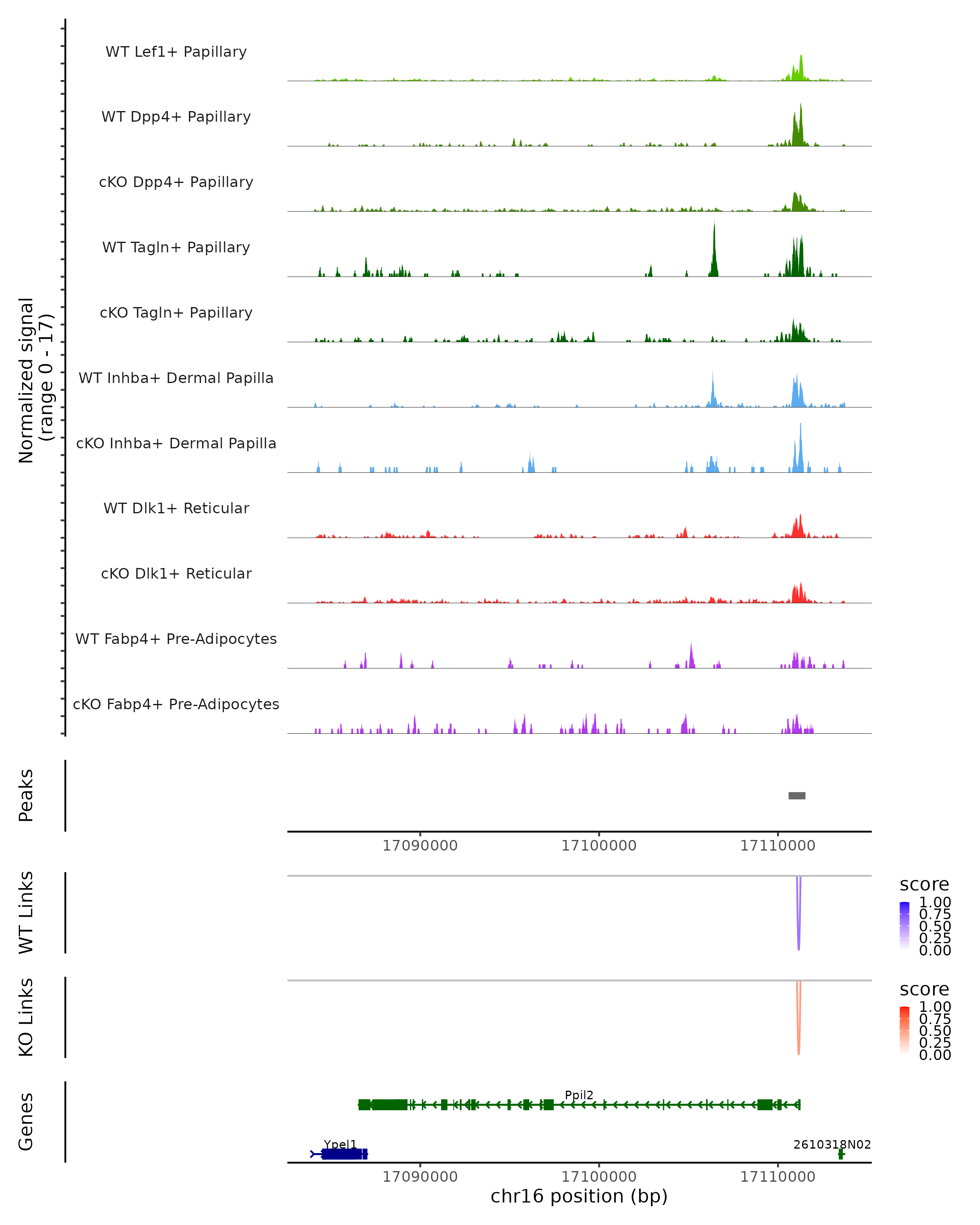 Normalized signal
(range 0 - 17)

WT Lef1+ Papillary

WT Dpp4+ Papillary

cKO Dpp4+ Papillary

WT Tagln+ Papillary

cKO Tagln+ Papillary

WT Inhba+ Dermal Papilla

cKO Inhba+ Dermal Papilla

WT Dlk1+ Reticular

cKO Dlk1+ Reticular

WT Fabp4+ Pre-Adipocytes

cKO Fabp4+ Pre-Adipocytes

Peaks

17090000 17100000 17110000

WT Links

score
1.00
0.75
0.50
0.25
0.00

KO Links

score
1.00
0.75
0.50
0.25
0.00

Genes

Ppil2

Ypel1

2610318N02

17090000 17100000 17110000
chr16 position (bp)